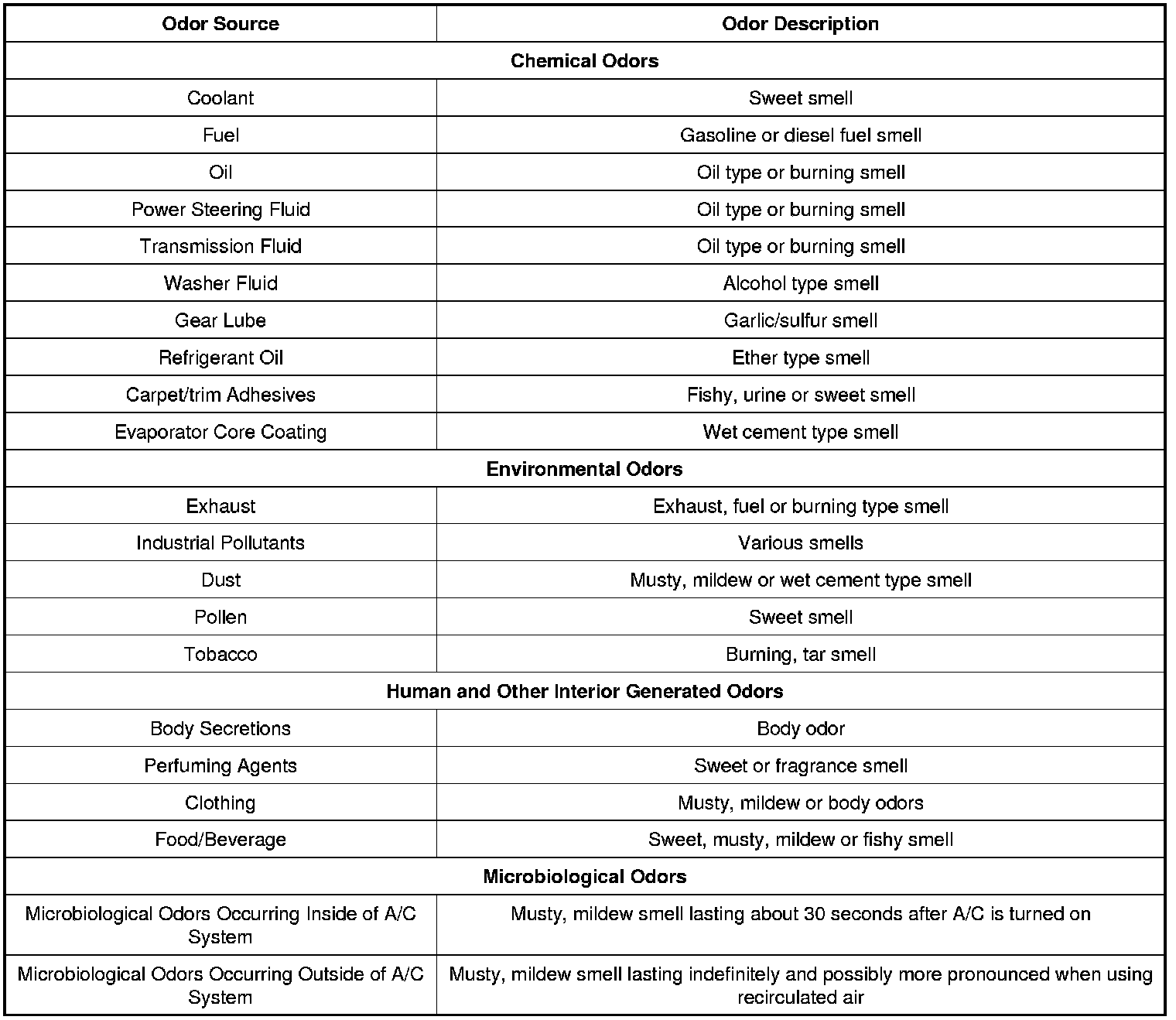 | Odor Source | Odor Description |
|---|---|
| **Chemical Odors** | |
| Coolant | Sweet smell |
| Fuel | Gasoline or diesel fuel smell |
| Oil | Oil type or burning smell |
| Power Steering Fluid | Oil type or burning smell |
| Transmission Fluid | Oil type or burning smell |
| Washer Fluid | Alcohol type smell |
| Gear Lube | Garlic/sulfur smell |
| Refrigerant Oil | Ether type smell |
| Carpet/trim Adhesives | Fishy, urine or sweet smell |
| Evaporator Core Coating | Wet cement type smell |
| **Environmental Odors** | |
| Exhaust | Exhaust, fuel or burning type smell |
| Industrial Pollutants | Various smells |
| Dust | Musty, mildew or wet cement type smell |
| Pollen | Sweet smell |
| Tobacco | Burning, tar smell |
| **Human and Other Interior Generated Odors** | |
| Body Secretions | Body odor |
| Perfuming Agents | Sweet or fragrance smell |
| Clothing | Musty, mildew or body odors |
| Food/Beverage | Sweet, musty, mildew or fishy smell |
| **Microbiological Odors** | |
| Microbiological Odors Occurring Inside of A/C System | Musty, mildew smell lasting about 30 seconds after A/C is turned on |
| Microbiological Odors Occurring Outside of A/C System | Musty, mildew smell lasting indefinitely and possibly more pronounced when using recirculated air |